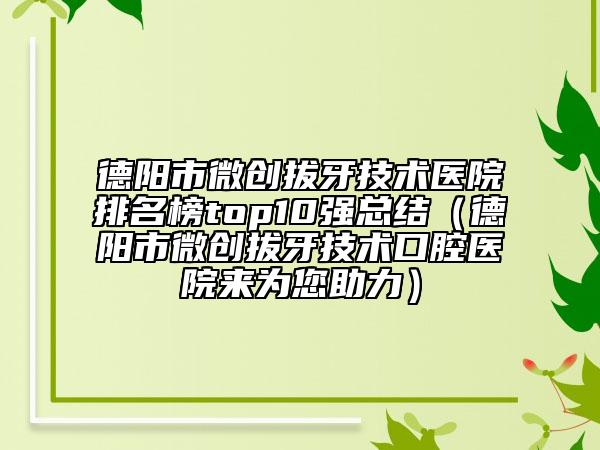 德阳市微创拔牙技术医院排名榜top10强总结（德阳市微创拔牙技术口腔医院来为您助力）